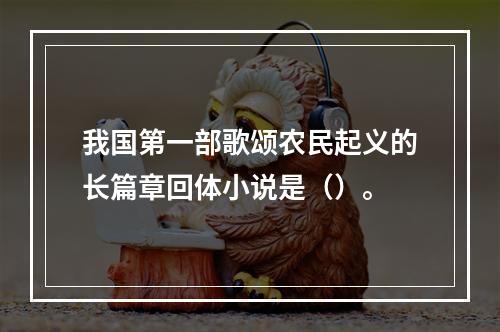 我国第一部歌颂农民起义的长篇章回体小说是（）。